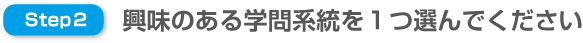 Step２ 興味のある学問系統を１つ選んでください